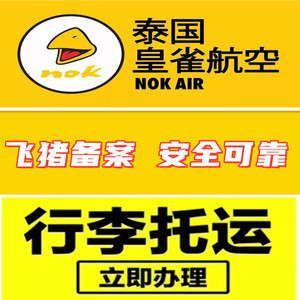 nok

泰国
皇雀航空
NOK AIR

飞猪备案 安全可靠

行李托运

立即办理